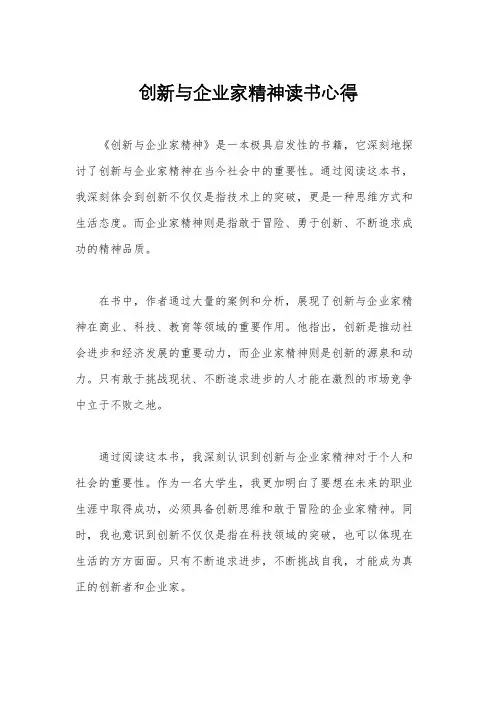 创新与企业家精神读书心得

《创新与企业家精神》是一本极具启发性的书籍，它深刻地探讨了创新与企业家精神在当今社会中的重要性。通过阅读这本书，我深刻体会到创新不仅仅是指技术上的突破，更是一种思维方式和生活态度。而企业家精神则是指敢于冒险、勇于创新、不断追求成功的精神品质。

在书中，作者通过大量的案例和分析，展现了创新与企业家精神在商业、科技、教育等领域的重要作用。他指出，创新是推动社会进步和经济发展的重要动力，而企业家精神则是创新的源泉和动力。只有敢于挑战现状、不断追求进步的人才能在激烈的市场竞争中立于不败之地。

通过阅读这本书，我深刻认识到创新与企业家精神对于个人和社会的重要性。作为一名大学生，我更加明白了要想在未来的职业生涯中取得成功，必须具备创新思维和敢于冒险的企业家精神。同时，我也意识到创新不仅仅是指在科技领域的突破，也可以体现在生活的方方面面。只有不断追求进步，不断挑战自我，才能成为真正的创新者和企业家。